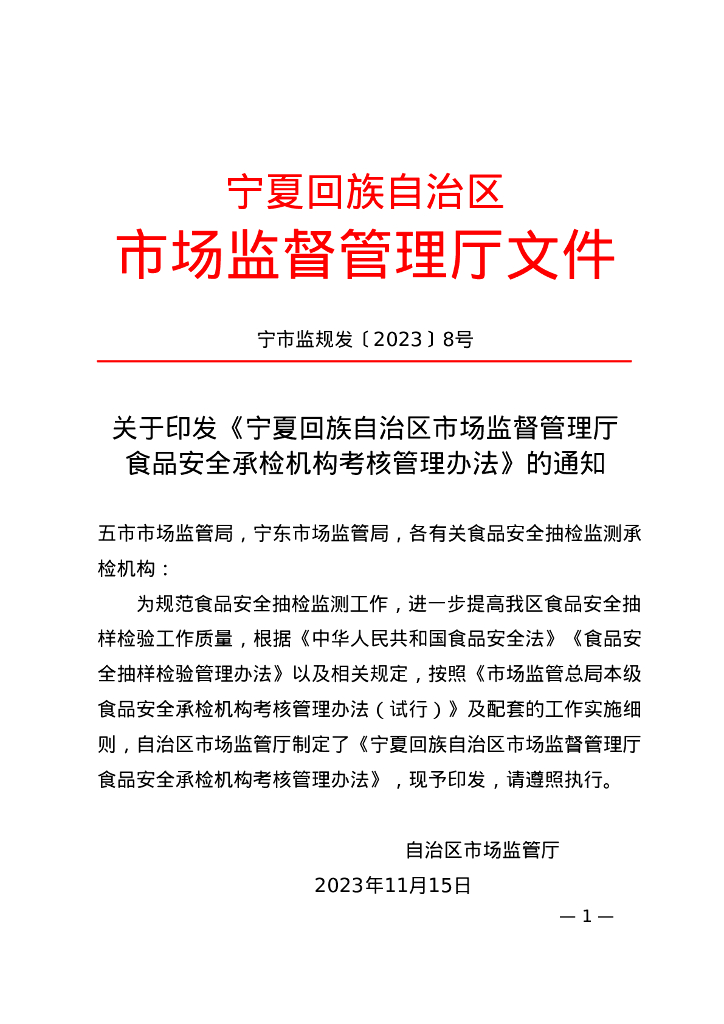 宁夏回族自治区
市场监督管理厅文件

宁市监规发〔2023〕8号

关于印发《宁夏回族自治区市场监督管理厅食品安全承检机构考核管理办法》的通知

五市市场监管局，宁东市场监管局，各有关食品安全抽检监测承检机构：

为规范食品安全抽检监测工作，进一步提高我区食品安全抽样检验工作质量，根据《中华人民共和国食品安全法》《食品安全抽样检验管理办法》以及相关规定，按照《市场监管总局本级食品安全承检机构考核管理办法（试行）》及配套的工作实施细则，自治区市场监管厅制定了《宁夏回族自治区市场监督管理厅食品安全承检机构考核管理办法》，现予印发，请遵照执行。

自治区市场监管厅
2023年11月15日

— 1 —